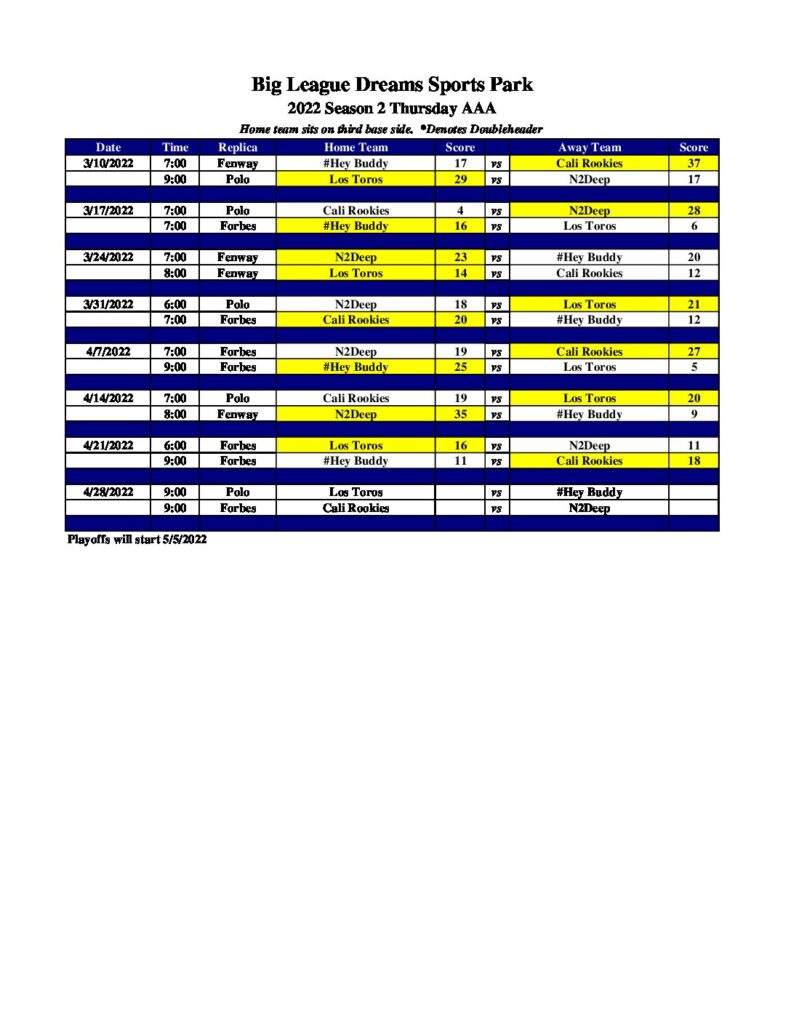 Big League Dreams Sports Park
2022 Season 2 Thursday AAA
Home team sits on third base side. *Denotes Doubleheader

| Date | Time | Replica | Home Team | Score | | Away Team | Score |
|---|---|---|---|---|---|---|---|
| 3/10/2022 | 7:00 | Fenway | #Hey Buddy | 17 | vs | Cali Rookies | 37 |
| | 9:00 | Polo | Los Toros | 29 | vs | N2Deep | 17 |
| | | | | | | | |
| 3/17/2022 | 7:00 | Polo | Cali Rookies | 4 | vs | N2Deep | 28 |
| | 7:00 | Forbes | #Hey Buddy | 16 | vs | Los Toros | 6 |
| | | | | | | | |
| 3/24/2022 | 7:00 | Fenway | N2Deep | 23 | vs | #Hey Buddy | 20 |
| | 8:00 | Fenway | Los Toros | 14 | vs | Cali Rookies | 12 |
| | | | | | | | |
| 3/31/2022 | 6:00 | Polo | N2Deep | 18 | vs | Los Toros | 21 |
| | 7:00 | Forbes | Cali Rookies | 20 | vs | #Hey Buddy | 12 |
| | | | | | | | |
| 4/7/2022 | 7:00 | Forbes | N2Deep | 19 | vs | Cali Rookies | 27 |
| | 9:00 | Forbes | #Hey Buddy | 25 | vs | Los Toros | 5 |
| | | | | | | | |
| 4/14/2022 | 7:00 | Polo | Cali Rookies | 19 | vs | Los Toros | 20 |
| | 8:00 | Fenway | N2Deep | 35 | vs | #Hey Buddy | 9 |
| | | | | | | | |
| 4/21/2022 | 6:00 | Forbes | Los Toros | 16 | vs | N2Deep | 11 |
| | 9:00 | Forbes | #Hey Buddy | 11 | vs | Cali Rookies | 18 |
| | | | | | | | |
| 4/28/2022 | 9:00 | Polo | Los Toros | | vs | #Hey Buddy | |
| | 9:00 | Forbes | Cali Rookies | | vs | N2Deep | |

Playoffs will start 5/5/2022